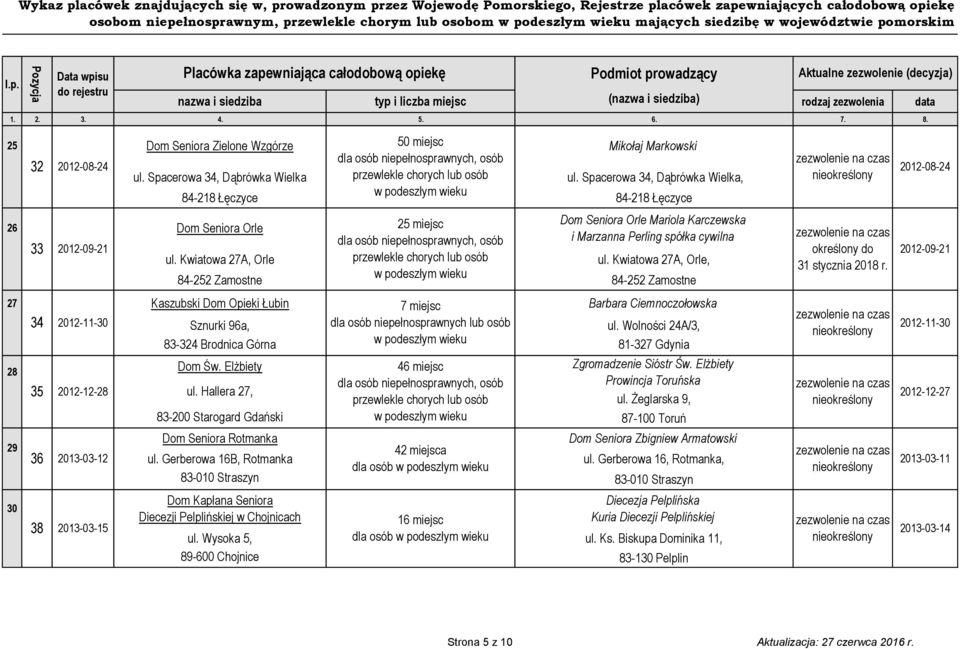 Wykaz placówek znajdujących się w, prowadzonym przez Wojewodę Pomorskiego, Rejestrze placówek zapewniających całodobową opiekę osobom niepełnosprawnym, przewlekle chorym lub osobom w podeszłym wieku mających siedzibę w województwie pomorskim

| l.p. | Pozycja | Data wpisu do rejestru | Placówka zapewniająca całodobową opiekę nazwa i siedziba | Placówka zapewniająca całodobową opiekę typ i liczba miejsc | Podmiot prowadzący (nazwa i siedziba) | Aktualne zezwolenie (decyzja) rodzaj zezwolenia | Aktualne zezwolenie (decyzja) data |
|---|---|---|---|---|---|---|---|
| 1. | 2. | 3. | 4. | 5. | 6. | 7. | 8. |
| 25 | 32 | 2012-08-24 | Dom Seniora Zielone Wzgórze ul. Spacerowa 34, Dąbrówka Wielka 84-218 Łęczyce | 50 miejsc dla osób niepełnosprawnych, osób przewlekle chorych lub osób w podeszłym wieku | Mikołaj Markowski ul. Spacerowa 34, Dąbrówka Wielka, 84-218 Łęczyce | zezwolenie na czas nieokreślony | 2012-08-24 |
| 26 | 33 | 2012-09-21 | Dom Seniora Orle ul. Kwiatowa 27A, Orle 84-252 Zamostne | 25 miejsc dla osób niepełnosprawnych, osób przewlekle chorych lub osób w podeszłym wieku | Dom Seniora Orle Mariola Karczewska i Marzanna Perling spółka cywilna ul. Kwiatowa 27A, Orle, 84-252 Zamostne | zezwolenie na czas określony do 31 stycznia 2018 r. | 2012-09-21 |
| 27 | 34 | 2012-11-30 | Kaszubski Dom Opieki Łubin Sznurki 96a, 83-324 Brodnica Górna | 7 miejsc dla osób niepełnosprawnych lub osób w podeszłym wieku | Barbara Ciemnoczołowska ul. Wolności 24A/3, 81-327 Gdynia | zezwolenie na czas nieokreślony | 2012-11-30 |
| 28 | 35 | 2012-12-28 | Dom Św. Elżbiety ul. Hallera 27, 83-200 Starogard Gdański | 46 miejsc dla osób niepełnosprawnych, osób przewlekle chorych lub osób w podeszłym wieku | Zgromadzenie Sióstr Św. Elżbiety Prowincja Toruńska ul. Żeglarska 9, 87-100 Toruń | zezwolenie na czas nieokreślony | 2012-12-27 |
| 29 | 36 | 2013-03-12 | Dom Seniora Rotmanka ul. Gerberowa 16B, Rotmanka 83-010 Straszyn | 42 miejsca dla osób w podeszłym wieku | Dom Seniora Zbigniew Armatowski ul. Gerberowa 16, Rotmanka, 83-010 Straszyn | zezwolenie na czas nieokreślony | 2013-03-11 |
| 30 | 38 | 2013-03-15 | Dom Kapłana Seniora Diecezji Pelplińskiej w Chojnicach ul. Wysoka 5, 89-600 Chojnice | 16 miejsc dla osób w podeszłym wieku | Diecezja Pelplińska Kuria Diecezji Pelplińskiej ul. Ks. Biskupa Dominika 11, 83-130 Pelplin | zezwolenie na czas nieokreślony | 2013-03-14 |

Strona 5 z 10

Aktualizacja: 27 czerwca 2016 r.